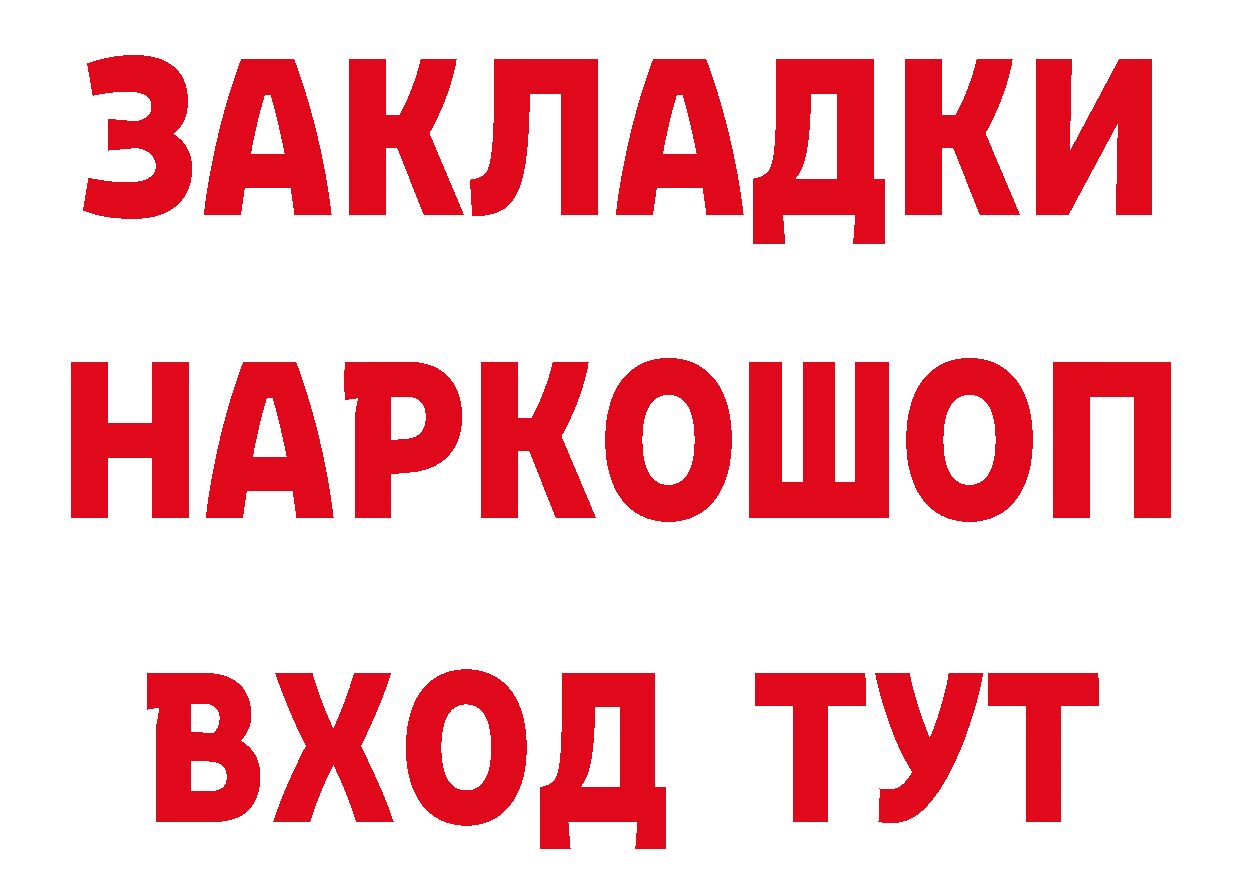 ЗАКЛАДКИ НАРКОШОП ВХОД ТУТ